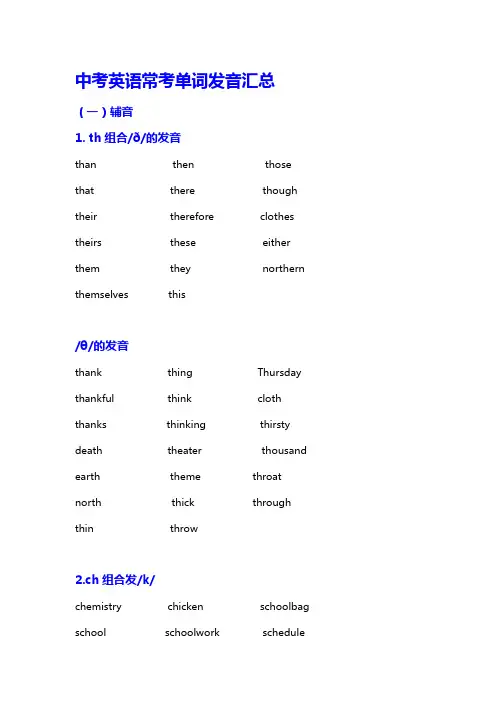 中考英语常考单词发音汇总

（一）辅音

1. th 组合/ð/的发音

than then those

that there though

their therefore clothes

theirs these either

them they northern

themselves this

/θ/的发音

thank thing Thursday

thankful think cloth

thanks thinking thirsty

death theater thousand

earth theme throat

north thick through

thin throw

2.ch 组合发/k/

chemistry chicken schoolbag

school schoolwork schedule